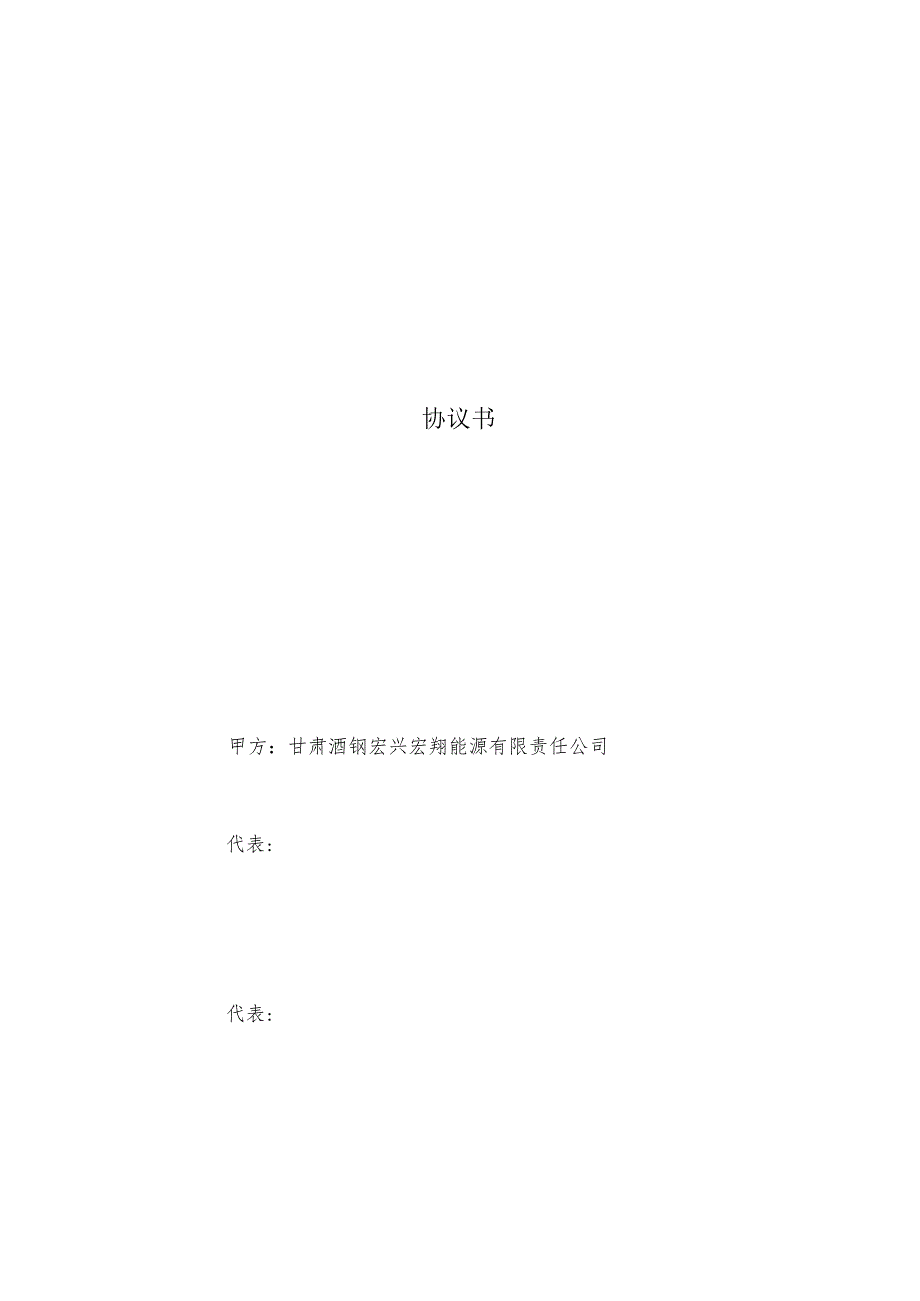 协议书

甲方：甘肃酒钢宏兴宏翔能源有限责任公司

代表：

代表：